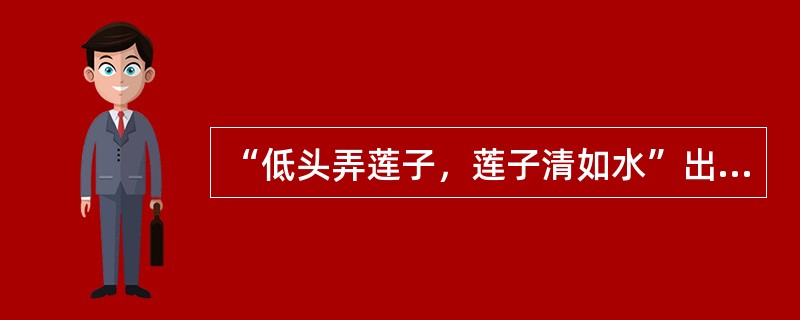 “低头弄莲子，莲子清如水”出...